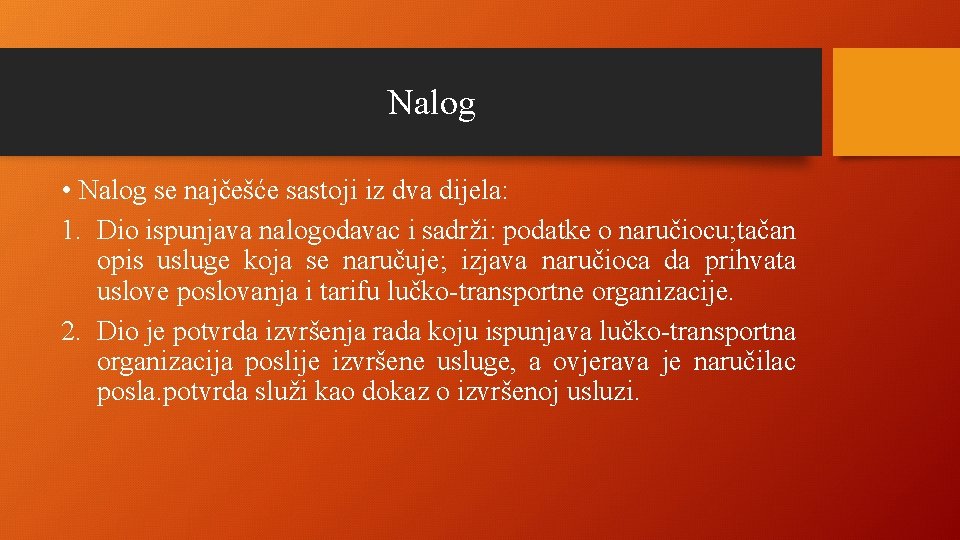 Nalog

• Nalog se najčešće sastoji iz dva dijela:

1. Dio ispunjava nalogodavac i sadrži: podatke o naručiocu;tačan opis usluge koja se naručuje; izjava naručioca da prihvata uslove poslovanja i tarifu lučko-transportne organizacije.
2. Dio je potvrda izvršenja rada koju ispunjava lučko-transportna organizacija poslije izvršene usluge, a ovjerava je naručilac posla.potvrda služi kao dokaz o izvršenoj usluzi.